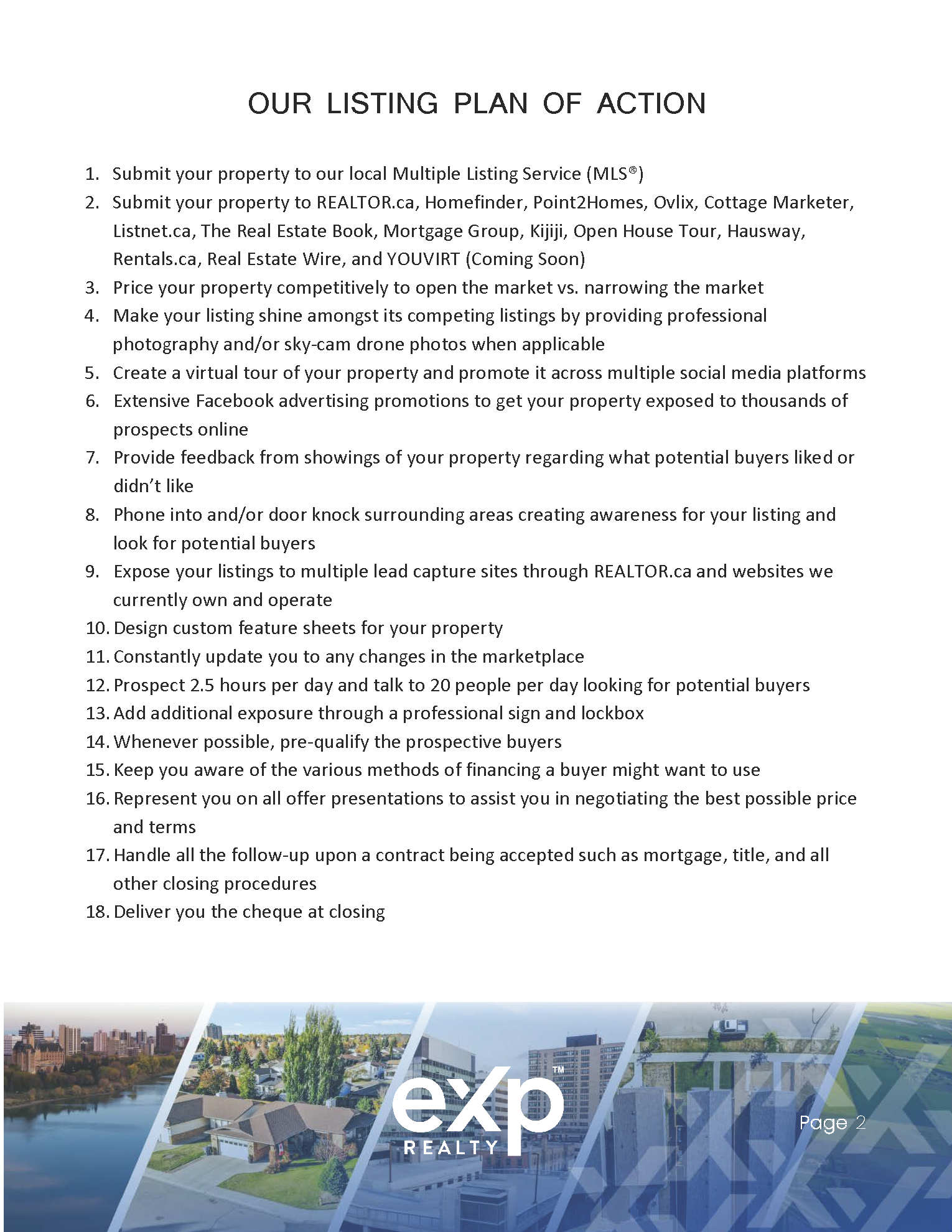 OUR LISTING PLAN OF ACTION

1. Submit your property to our local Multiple Listing Service (MLS®)
2. Submit your property to REALTOR.ca, Homefinder, Point2Homes, Ovlix, Cottage Marketer, Listnet.ca, The Real Estate Book, Mortgage Group, Kijiji, Open House Tour, Hausway, Rentals.ca, Real Estate Wire, and YOUVIRT (Coming Soon)
3. Price your property competitively to open the market vs. narrowing the market
4. Make your listing shine amongst its competing listings by providing professional photography and/or sky-cam drone photos when applicable
5. Create a virtual tour of your property and promote it across multiple social media platforms
6. Extensive Facebook advertising promotions to get your property exposed to thousands of prospects online
7. Provide feedback from showings of your property regarding what potential buyers liked or didn't like
8. Phone into and/or door knock surrounding areas creating awareness for your listing and look for potential buyers
9. Expose your listings to multiple lead capture sites through REALTOR.ca and websites we currently own and operate
10. Design custom feature sheets for your property
11. Constantly update you to any changes in the marketplace
12. Prospect 2.5 hours per day and talk to 20 people per day looking for potential buyers
13. Add additional exposure through a professional sign and lockbox
14. Whenever possible, pre-qualify the prospective buyers
15. Keep you aware of the various methods of financing a buyer might want to use
16. Represent you on all offer presentations to assist you in negotiating the best possible price and terms
17. Handle all the follow-up upon a contract being accepted such as mortgage, title, and all other closing procedures
18. Deliver you the cheque at closing

eXp™ REALTY

Page 2